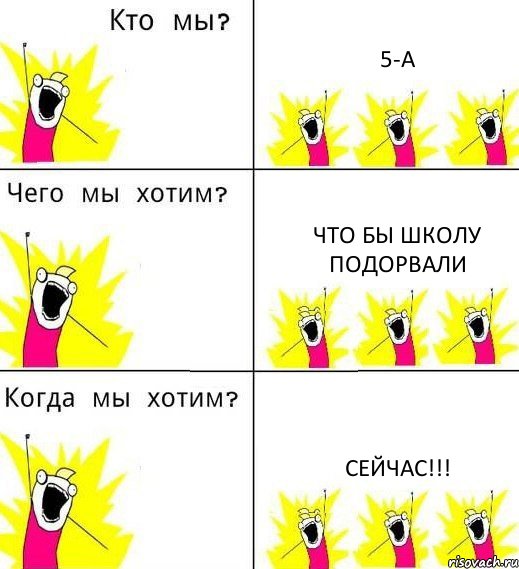 Кто мы?

5-А

Чего мы хотим?

ЧТО БЫ ШКОЛУ ПОДОРВАЛИ

Когда мы хотим?

СЕЙЧАС!!!

risovach.ru